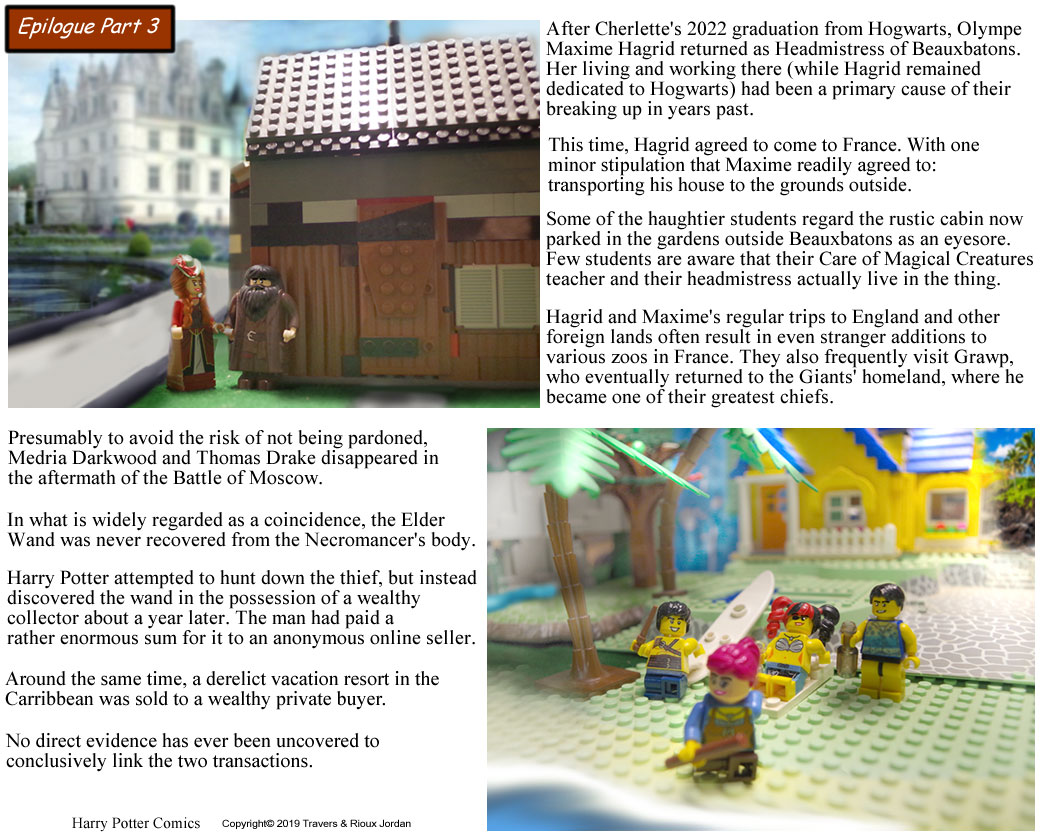 Epilogue Part 3

After Cherlette's 2022 graduation from Hogwarts, Olympe Maxime Hagrid returned as Headmistress of Beauxbatons. Her living and working there (while Hagrid remained dedicated to Hogwarts) had been a primary cause of their breaking up in years past.

This time, Hagrid agreed to come to France. With one minor stipulation that Maxime readily agreed to: transporting his house to the grounds outside.

Some of the haughtier students regard the rustic cabin now parked in the gardens outside Beauxbatons as an eyesore. Few students are aware that their Care of Magical Creatures teacher and their headmistress actually live in the thing.

Hagrid and Maxime's regular trips to England and other foreign lands often result in even stranger additions to various zoos in France. They also frequently visit Grawp, who eventually returned to the Giants' homeland, where he became one of their greatest chiefs.

Presumably to avoid the risk of not being pardoned, Medria Darkwood and Thomas Drake disappeared in the aftermath of the Battle of Moscow.

In what is widely regarded as a coincidence, the Elder Wand was never recovered from the Necromancer's body.

Harry Potter attempted to hunt down the thief, but instead discovered the wand in the possession of a wealthy collector about a year later. The man had paid a rather enormous sum for it to an anonymous online seller.

Around the same time, a derelict vacation resort in the Carribbean was sold to a wealthy private buyer.

No direct evidence has ever been uncovered to conclusively link the two transactions.

Harry Potter Comics Copyright© 2019 Travers & Rioux Jordan